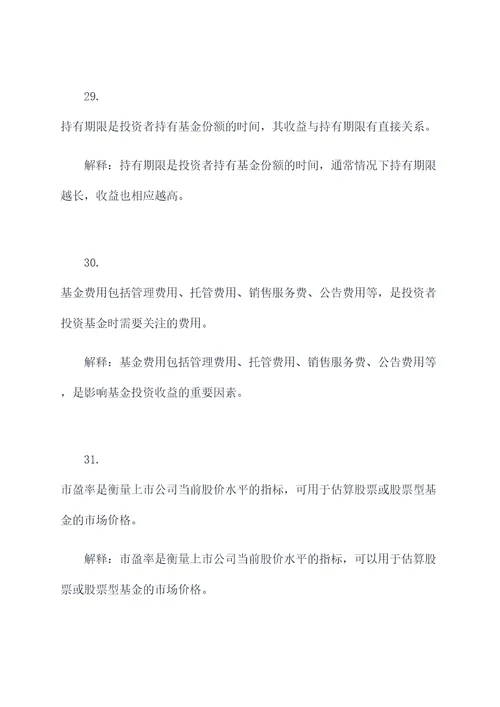 29.

持有期限是投资者持有基金份额的时间，其收益与持有期限有直接关系。

解释：持有期限是投资者持有基金份额的时间，通常情况下持有期限越长，收益也相应越高。

30.

基金费用包括管理费用、托管费用、销售服务费、公告费用等，是投资者投资基金时需要关注的费用。

解释：基金费用包括管理费用、托管费用、销售服务费、公告费用等，是影响基金投资收益的重要因素。

31.

市盈率是衡量上市公司当前股价水平的指标，可用于估算股票或股票型基金的市场价格。

解释：市盈率是衡量上市公司当前股价水平的指标，可以用于估算股票或股票型基金的市场价格。